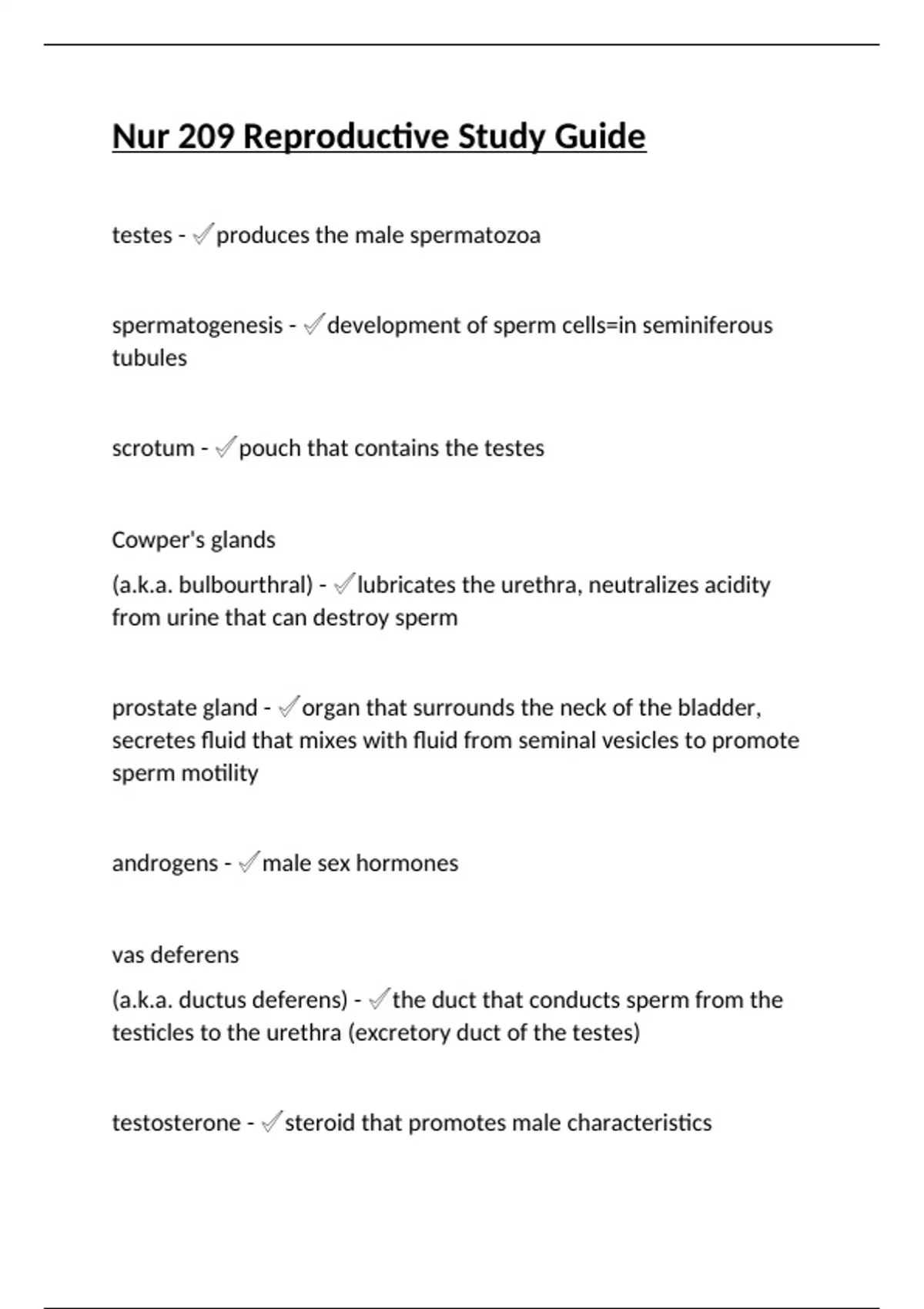 Nur 209 Reproductive Study Guide

testes - ✓produces the male spermatozoa

spermatogenesis - ✓development of sperm cells=in seminiferous tubules

scrotum - ✓pouch that contains the testes

Cowper's glands

(a.k.a. bulbourthral) - ✓lubricates the urethra, neutralizes acidity from urine that can destroy sperm

prostate gland - ✓organ that surrounds the neck of the bladder, secretes fluid that mixes with fluid from seminal vesicles to promote sperm motility

androgens - ✓male sex hormones

vas deferens

(a.k.a. ductus deferens) - ✓the duct that conducts sperm from the testicles to the urethra (excretory duct of the testes)

testosterone - ✓steroid that promotes male characteristics